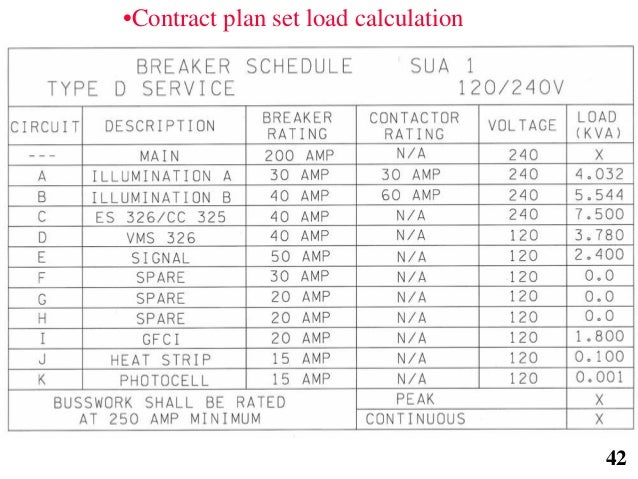 •Contract plan set load calculation

BREAKER SCHEDULE SUA 1
TYPE D SERVICE 120/240V

| CIRCUIT | DESCRIPTION | BREAKER RATING | CONTACTOR RATING | VOLTAGE | LOAD (KVA) |
|---|---|---|---|---|---|
| --- | MAIN | 200 AMP | N/A | 240 | X |
| A | ILLUMINATION A | 30 AMP | 30 AMP | 240 | 4.032 |
| B | ILLUMINATION B | 40 AMP | 60 AMP | 240 | 5.544 |
| C | ES 326/CC 325 | 40 AMP | N/A | 240 | 7.500 |
| D | VMS 326 | 40 AMP | N/A | 120 | 3.780 |
| E | SIGNAL | 50 AMP | N/A | 120 | 2.400 |
| F | SPARE | 30 AMP | N/A | 120 | 0.0 |
| G | SPARE | 20 AMP | N/A | 120 | 0.0 |
| H | SPARE | 20 AMP | N/A | 120 | 0.0 |
| I | GFCI | 20 AMP | N/A | 120 | 1.800 |
| J | HEAT STRIP | 15 AMP | N/A | 120 | 0.100 |
| K | PHOTOCELL | 15 AMP | N/A | 120 | 0.001 |
| BUSSWORK SHALL BE RATED AT 250 AMP MINIMUM | | | PEAK | | X |
| | | | CONTINUOUS | | X |

42